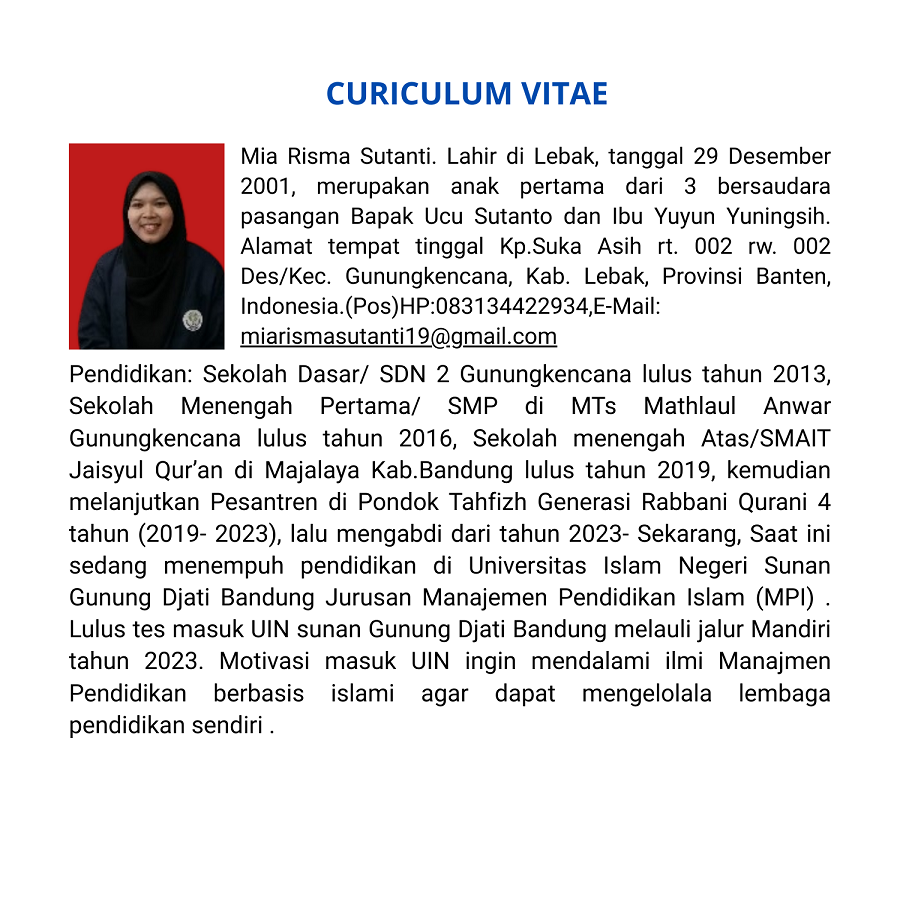 CURICULUM VITAE

Mia Risma Sutanti. Lahir di Lebak, tanggal 29 Desember 2001, merupakan anak pertama dari 3 bersaudara pasangan Bapak Ucu Sutanto dan Ibu Yuyun Yuningsih. Alamat tempat tinggal Kp.Suka Asih rt. 002 rw. 002 Des/Kec. Gunungkencana, Kab. Lebak, Provinsi Banten, Indonesia.(Pos)HP:083134422934,E-Mail: miarismasutanti19@gmail.com

Pendidikan: Sekolah Dasar/ SDN 2 Gunungkencana lulus tahun 2013, Sekolah Menengah Pertama/ SMP di MTs Mathlaul Anwar Gunungkencana lulus tahun 2016, Sekolah menengah Atas/SMAIT Jaisyul Qur'an di Majalaya Kab.Bandung lulus tahun 2019, kemudian melanjutkan Pesantren di Pondok Tahfizh Generasi Rabbani Qurani 4 tahun (2019- 2023), lalu mengabdi dari tahun 2023- Sekarang, Saat ini sedang menempuh pendidikan di Universitas Islam Negeri Sunan Gunung Djati Bandung Jurusan Manajemen Pendidikan Islam (MPI) . Lulus tes masuk UIN sunan Gunung Djati Bandung melauli jalur Mandiri tahun 2023. Motivasi masuk UIN ingin mendalami ilmi Manajmen Pendidikan berbasis islami agar dapat mengelolala lembaga pendidikan sendiri .